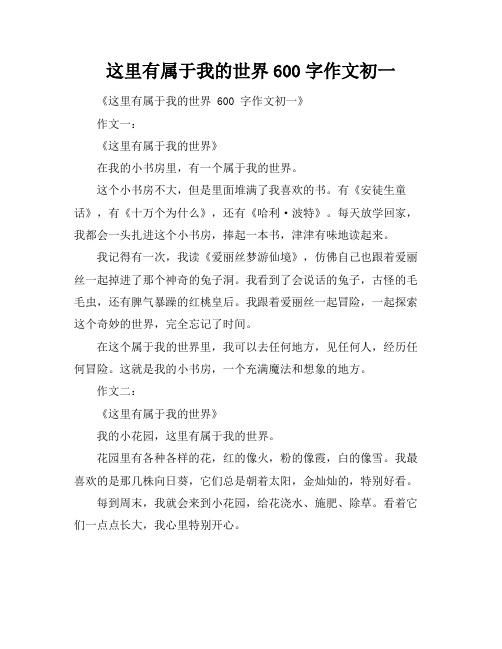 这里有属于我的世界 600 字作文初一

《这里有属于我的世界 600 字作文初一》

作文一：

《这里有属于我的世界》

在我的小书房里，有一个属于我的世界。

这个小书房不大，但是里面堆满了我喜欢的书。有《安徒生童话》，有《十万个为什么》，还有《哈利·波特》。每天放学回家，我都会一头扎进这个小书房，捧起一本书，津津有味地读起来。

我记得有一次，我读《爱丽丝梦游仙境》，仿佛自己也跟着爱丽丝一起掉进了那个神奇的兔子洞。我看到了会说话的兔子，古怪的毛毛虫，还有脾气暴躁的红桃皇后。我跟着爱丽丝一起冒险，一起探索这个奇妙的世界，完全忘记了时间。

在这个属于我的世界里，我可以去任何地方，见任何人，经历任何冒险。这就是我的小书房，一个充满魔法和想象的地方。

作文二：

《这里有属于我的世界》

我的小花园，这里有属于我的世界。

花园里有各种各样的花，红的像火，粉的像霞，白的像雪。我最喜欢的是那几株向日葵，它们总是朝着太阳，金灿灿的，特别好看。

每到周末，我就会来到小花园，给花浇水、施肥、除草。看着它们一点点长大，我心里特别开心。